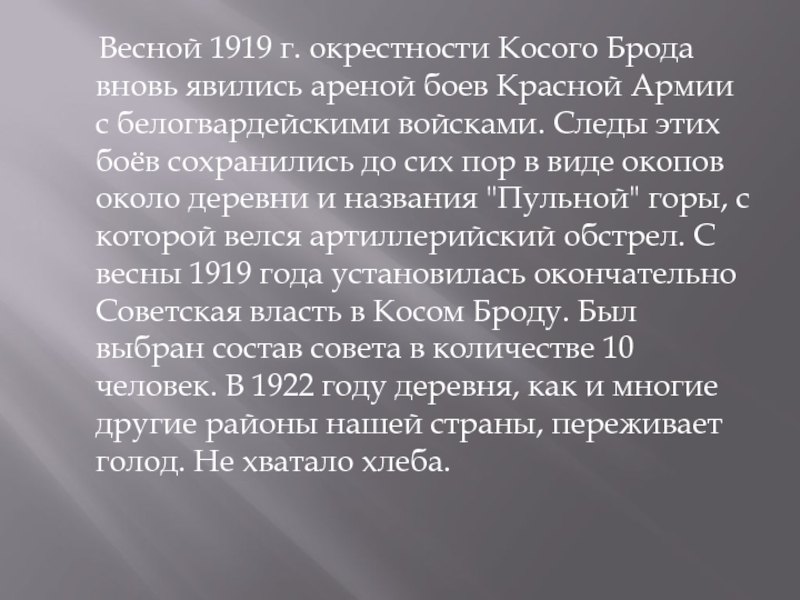 Весной 1919 г. окрестности Косого Брода вновь явились ареной боев Красной Армии с белогвардейскими войсками. Следы этих боёв сохранились до сих пор в виде окопов около деревни и названия "Пульной" горы, с которой велся артиллерийский обстрел. С весны 1919 года установилась окончательно Советская власть в Косом Броду. Был выбран состав совета в количестве 10 человек. В 1922 году деревня, как и многие другие районы нашей страны, переживает голод. Не хватало хлеба.